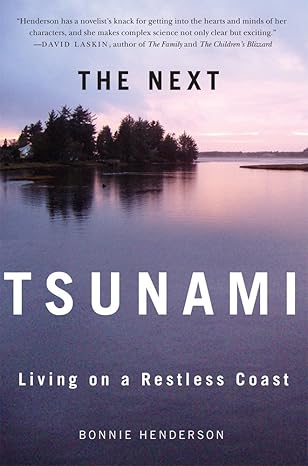 "Henderson has a novelist's knack for getting into the hearts and minds of her characters, and she makes complex science not only clear but exciting."
—DAVID LASKIN, author of The Family and The Children's Blizzard

THE NEXT

TSUNAMI

Living on a Restless Coast

BONNIE HENDERSON